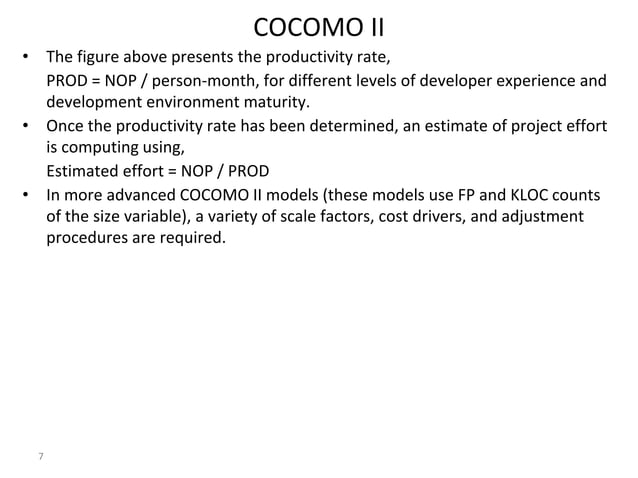 COCOMO II

• The figure above presents the productivity rate,
PROD = NOP / person-month, for different levels of developer experience and development environment maturity.

• Once the productivity rate has been determined, an estimate of project effort is computing using,
Estimated effort = NOP / PROD

• In more advanced COCOMO II models (these models use FP and KLOC counts of the size variable), a variety of scale factors, cost drivers, and adjustment procedures are required.

7